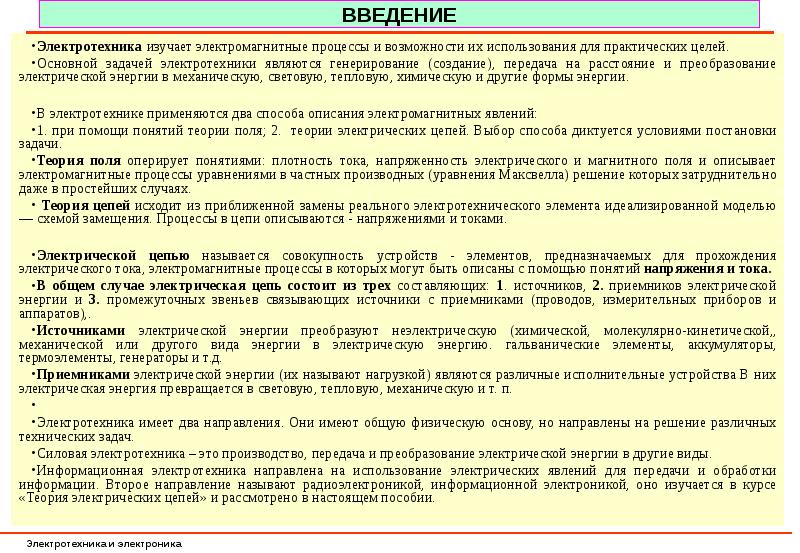 ВВЕДЕНИЕ

•Электротехника изучает электромагнитные процессы и возможности их использования для практических целей.

•Основной задачей электротехники являются генерирование (создание), передача на расстояние и преобразование электрической энергии в механическую, световую, тепловую, химическую и другие формы энергии.

•В электротехнике применяются два способа описания электромагнитных явлений:

•1. при помощи понятий теории поля; 2. теории электрических цепей. Выбор способа диктуется условиями постановки задачи.

•Теория поля оперирует понятиями: плотность тока, напряженность электрического и магнитного поля и описывает электромагнитные процессы уравнениями в частных производных (уравнения Максвелла) решение которых затруднительно даже в простейших случаях.

• Теория цепей исходит из приближенной замены реального электротехнического элемента идеализированной моделью — схемой замещения. Процессы в цепи описываются - напряжениями и токами.

•Электрической цепью называется совокупность устройств - элементов, предназначаемых для прохождения электрического тока, электромагнитные процессы в которых могут быть описаны с помощью понятий напряжения и тока.

•В общем случае электрическая цепь состоит из трех составляющих: 1. источников, 2. приемников электрической энергии и 3. промежуточных звеньев связывающих источники с приемниками (проводов, измерительных приборов и аппаратов),.

•Источниками электрической энергии преобразуют неэлектрическую (химической, молекулярно-кинетической,, механической или другого вида энергии в электрическую энергию. гальванические элементы, аккумуляторы, термоэлементы, генераторы и т.д.

•Приемниками электрической энергии (их называют нагрузкой) являются различные исполнительные устройства В них электрическая энергия превращается в световую, тепловую, механическую и т. п.

•

•Электротехника имеет два направления. Они имеют общую физическую основу, но направлены на решение различных технических задач.

•Силовая электротехника – это производство, передача и преобразование электрической энергии в другие виды.

•Информационная электротехника направлена на использование электрических явлений для передачи и обработки информации. Второе направление называют радиоэлектроникой, информационной электроникой, оно изучается в курсе «Теория электрических цепей» и рассмотрено в настоящем пособии.

Электротехника и электроника